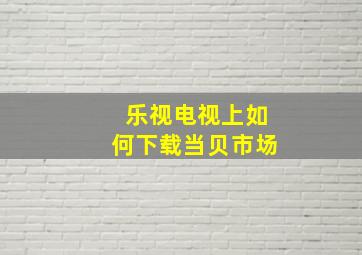 乐视电视上如何下载当贝市场